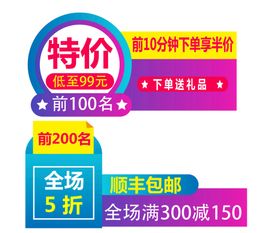 特价
低至99元
★ 前100名 ★

前10分钟下单享半价
★ 下单送礼品 ★

前200名

全场
5 折

顺丰包邮
全场满300减150